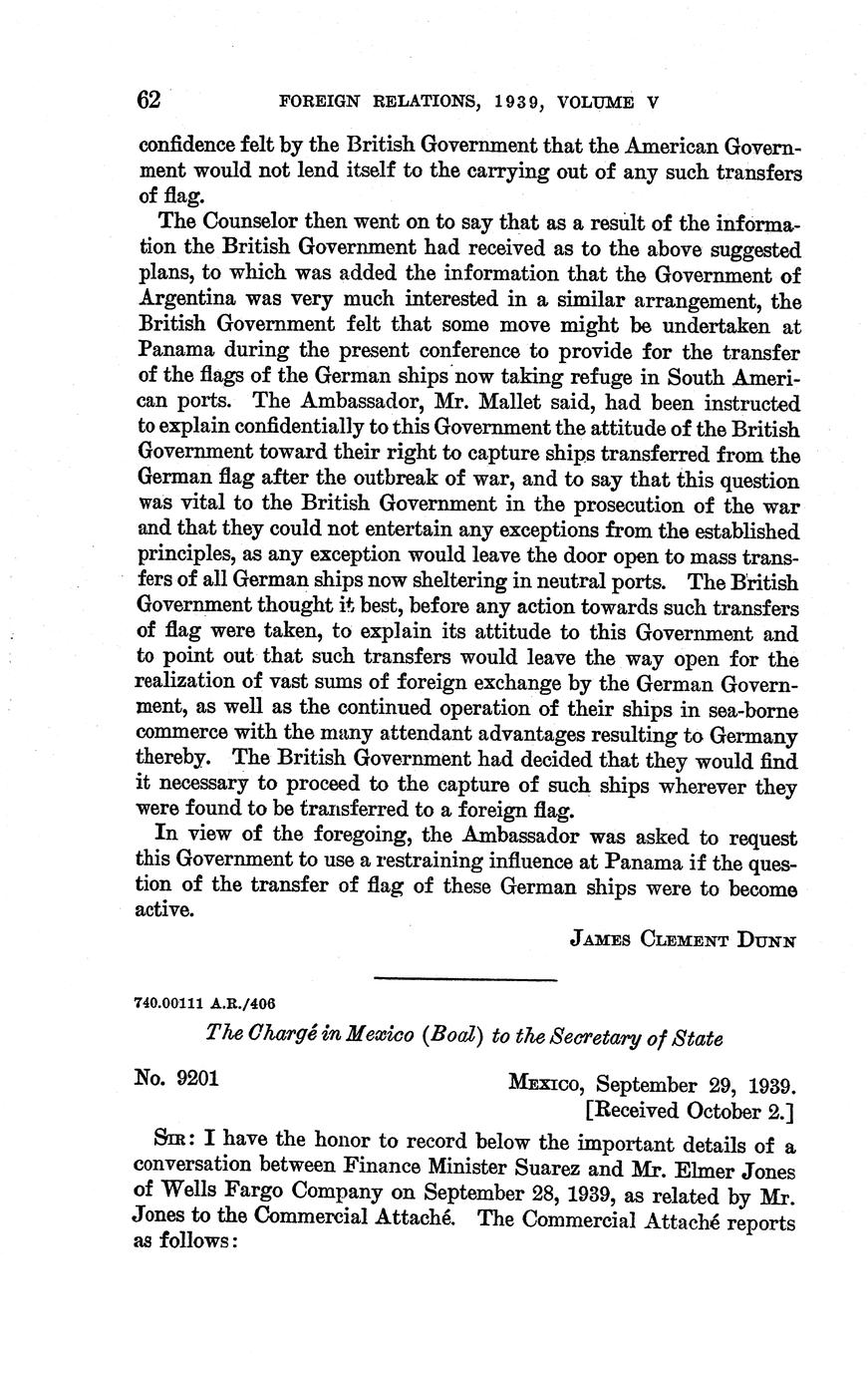 62 FOREIGN RELATIONS, 1939, VOLUME V

confidence felt by the British Government that the American Government would not lend itself to the carrying out of any such transfers of flag.

The Counselor then went on to say that as a result of the information the British Government had received as to the above suggested plans, to which was added the information that the Government of Argentina was very much interested in a similar arrangement, the British Government felt that some move might be undertaken at Panama during the present conference to provide for the transfer of the flags of the German ships now taking refuge in South American ports. The Ambassador, Mr. Mallet said, had been instructed to explain confidentially to this Government the attitude of the British Government toward their right to capture ships transferred from the German flag after the outbreak of war, and to say that this question was vital to the British Government in the prosecution of the war and that they could not entertain any exceptions from the established principles, as any exception would leave the door open to mass transfers of all German ships now sheltering in neutral ports. The British Government thought it best, before any action towards such transfers of flag were taken, to explain its attitude to this Government and to point out that such transfers would leave the way open for the realization of vast sums of foreign exchange by the German Government, as well as the continued operation of their ships in sea-borne commerce with the many attendant advantages resulting to Germany thereby. The British Government had decided that they would find it necessary to proceed to the capture of such ships wherever they were found to be transferred to a foreign flag.

In view of the foregoing, the Ambassador was asked to request this Government to use a restraining influence at Panama if the question of the transfer of flag of these German ships were to become active.

JAMES CLEMENT DUNN

740.00111 A.R./406

The Chargé in Mexico (Boal) to the Secretary of State

No. 9201 MEXICO, September 29, 1939.
[Received October 2.]

SIR: I have the honor to record below the important details of a conversation between Finance Minister Suarez and Mr. Elmer Jones of Wells Fargo Company on September 28, 1939, as related by Mr. Jones to the Commercial Attaché. The Commercial Attaché reports as follows: